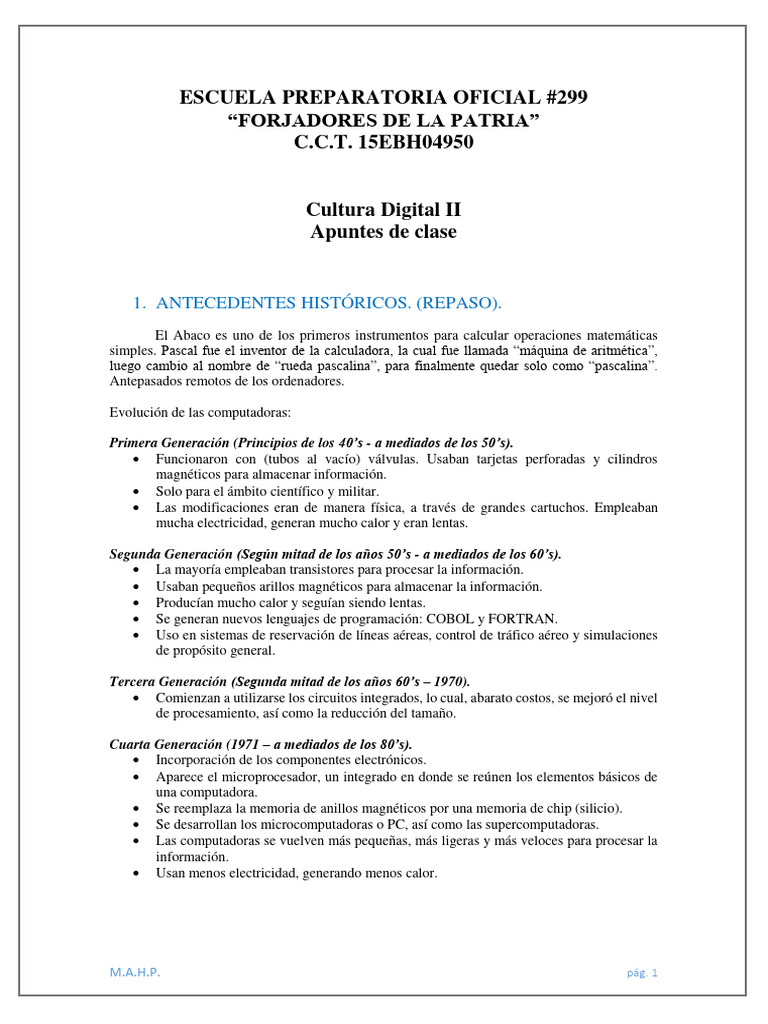 ESCUELA PREPARATORIA OFICIAL #299
“FORJADORES DE LA PATRIA”
C.C.T. 15EBH04950

Cultura Digital II
Apuntes de clase

1. ANTECEDENTES HISTÓRICOS. (REPASO).

El Abaco es uno de los primeros instrumentos para calcular operaciones matemáticas simples. Pascal fue el inventor de la calculadora, la cual fue llamada “máquina de aritmética”, luego cambio al nombre de “rueda pascalina”, para finalmente quedar solo como “pascalina”. Antepasados remotos de los ordenadores.

Evolución de las computadoras:

Primera Generación (Principios de los 40’s - a mediados de los 50’s).
• Funcionaron con (tubos al vacío) válvulas. Usaban tarjetas perforadas y cilindros magnéticos para almacenar información.
• Solo para el ámbito científico y militar.
• Las modificaciones eran de manera física, a través de grandes cartuchos. Empleaban mucha electricidad, generan mucho calor y eran lentas.

Segunda Generación (Según mitad de los años 50’s - a mediados de los 60’s).
• La mayoría empleaban transistores para procesar la información.
• Usaban pequeños arillos magnéticos para almacenar la información.
• Producían mucho calor y seguían siendo lentas.
• Se generan nuevos lenguajes de programación: COBOL y FORTRAN.
• Uso en sistemas de reservación de líneas aéreas, control de tráfico aéreo y simulaciones de propósito general.

Tercera Generación (Segunda mitad de los años 60’s – 1970).
• Comienzan a utilizarse los circuitos integrados, lo cual, abarato costos, se mejoró el nivel de procesamiento, así como la reducción del tamaño.

Cuarta Generación (1971 – a mediados de los 80’s).
• Incorporación de los componentes electrónicos.
• Aparece el microprocesador, un integrado en donde se reúnen los elementos básicos de una computadora.
• Se reemplaza la memoria de anillos magnéticos por una memoria de chip (silicio).
• Se desarrollan los microcomputadoras o PC, así como las supercomputadoras.
• Las computadoras se vuelven más pequeñas, más ligeras y más veloces para procesar la información.
• Usan menos electricidad, generando menos calor.

M.A.H.P.

pág. 1